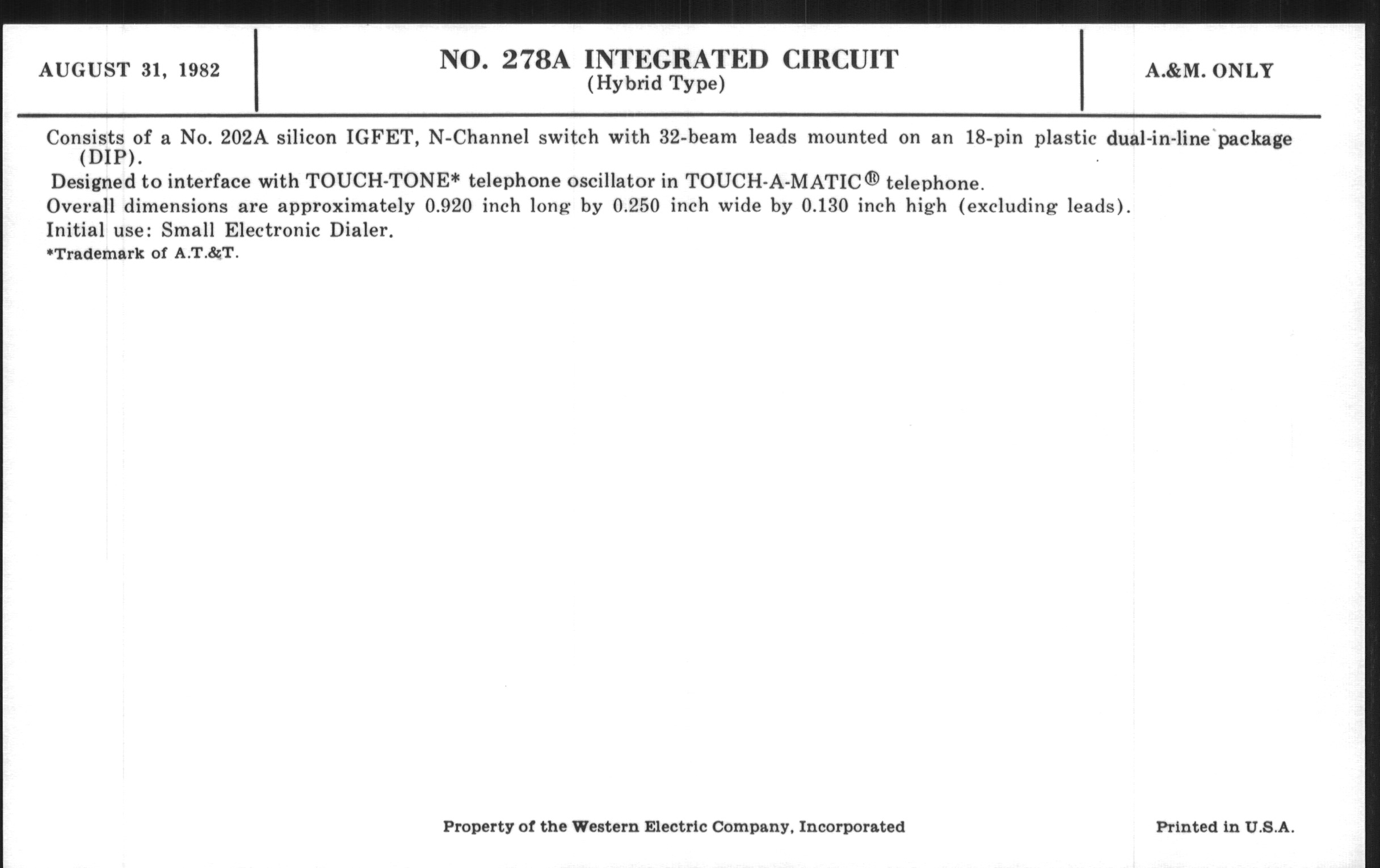 AUGUST 31, 1982

NO. 278A INTEGRATED CIRCUIT
(Hybrid Type)

A.&M. ONLY

Consists of a No. 202A silicon IGFET, N-Channel switch with 32-beam leads mounted on an 18-pin plastic dual-in-line package (DIP).

Designed to interface with TOUCH-TONE* telephone oscillator in TOUCH-A-MATIC® telephone.

Overall dimensions are approximately 0.920 inch long by 0.250 inch wide by 0.130 inch high (excluding leads).

Initial use: Small Electronic Dialer.

*Trademark of A.T.&T.

Property of the Western Electric Company, Incorporated

Printed in U.S.A.